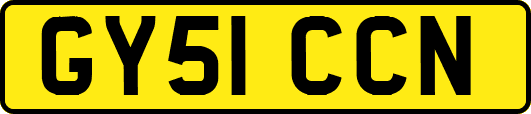 GY51 CCN